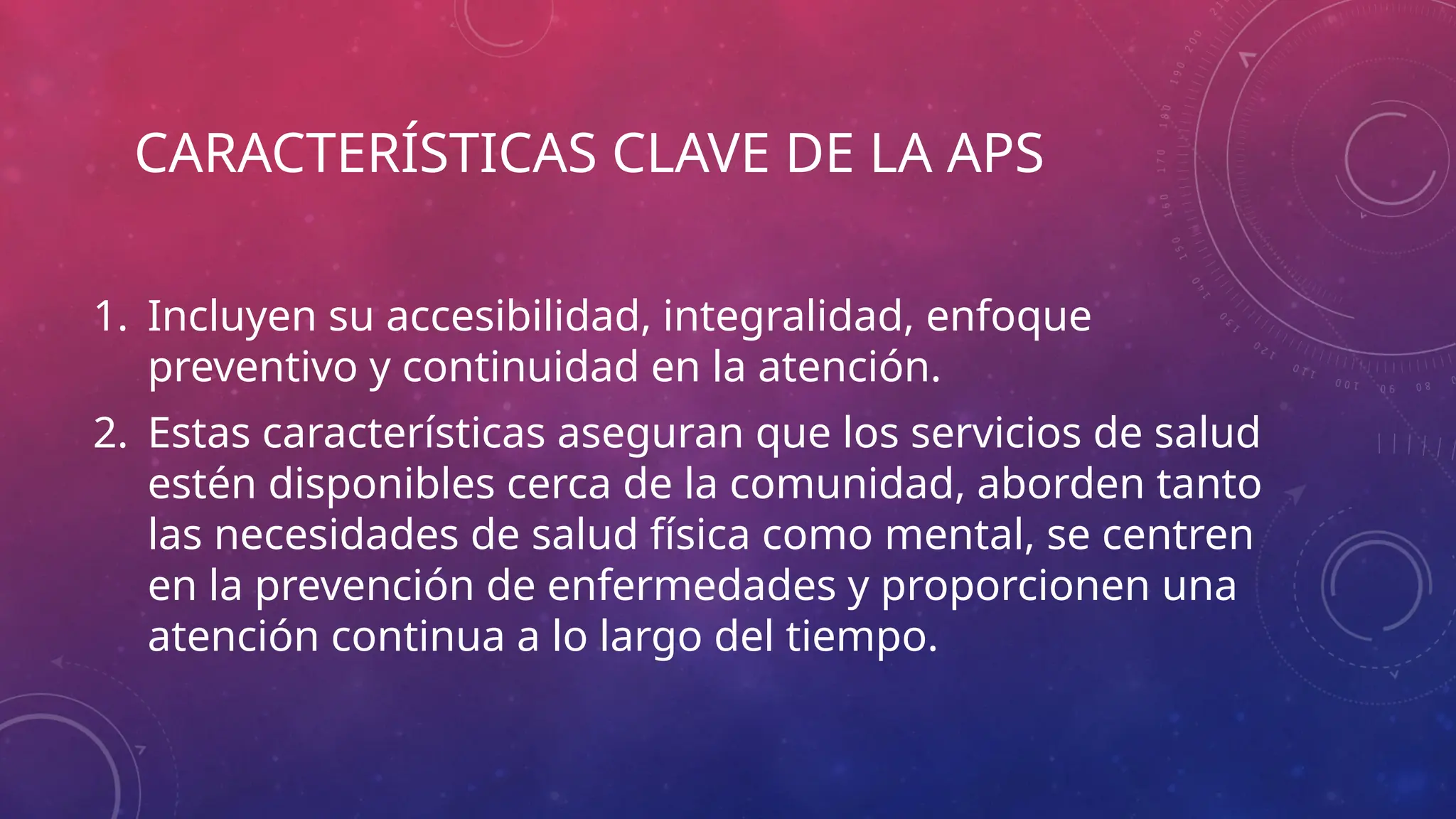 CARACTERÍSTICAS CLAVE DE LA APS

1. Incluyen su accesibilidad, integralidad, enfoque preventivo y continuidad en la atención.
2. Estas características aseguran que los servicios de salud estén disponibles cerca de la comunidad, aborden tanto las necesidades de salud física como mental, se centren en la prevención de enfermedades y proporcionen una atención continua a lo largo del tiempo.